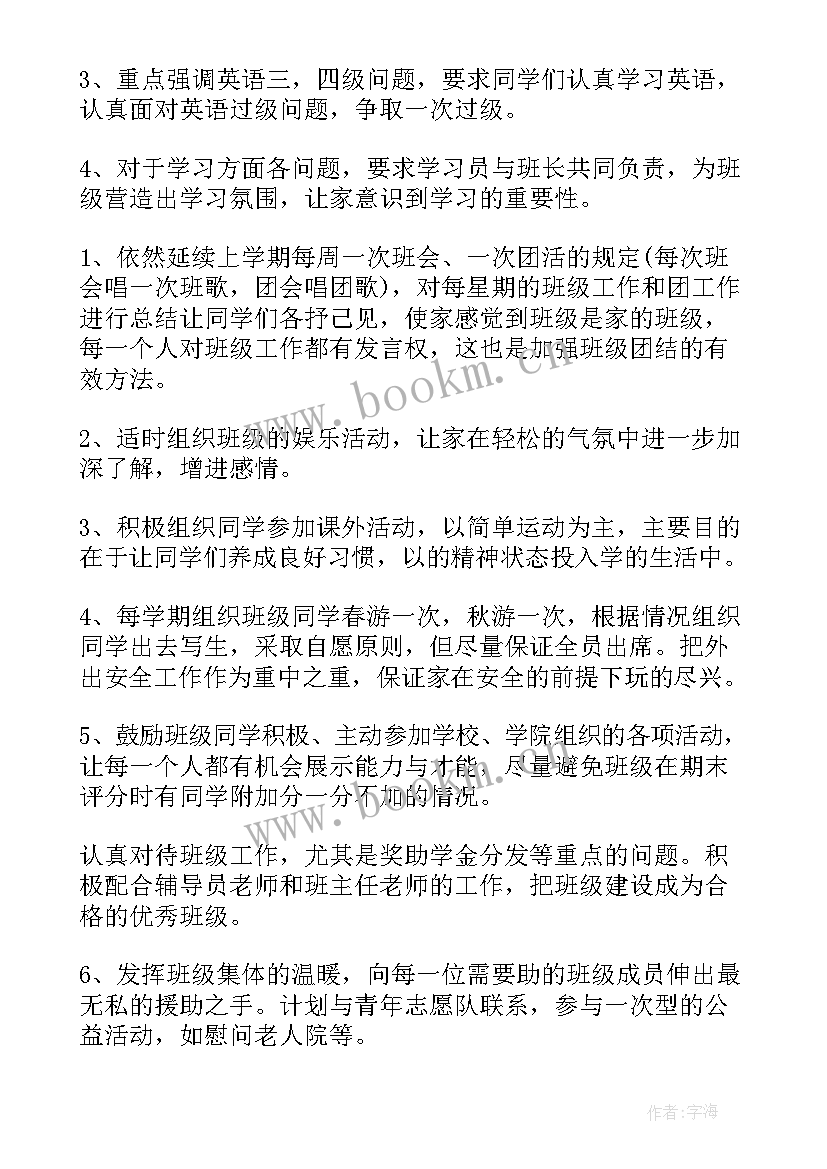 3、重点强调英语三，四级问题，要求同学们认真学习英语，认真面对英语过级问题，争取一次过级。

4、对于学习方面各问题，要求学习员与班长共同负责，为班级营造出学习氛围，让家意识到学习的重要性。

1、依然延续上学期每周一次班会、一次团活的规定(每次班会唱一次班歌，团会唱团歌)，对每星期的班级工作和团工作进行总结让同学们各抒己见，使家感觉到班级是家的班级，每一个人对班级工作都有发言权，这也是加强班级团结的有效方法。

2、适时组织班级的娱乐活动，让家在轻松的气氛中进一步加深了解，增进感情。

3、积极组织同学参加课外活动，以简单运动为主，主要目的在于让同学们养成良好习惯，以的精神状态投入学的生活中。

4、每学期组织班级同学春游一次，秋游一次，根据情况组织同学出去写生，采取自愿原则，但尽量保证全员出席。把外出安全工作作为重中之重，保证家在安全的前提下玩的尽兴。

5、鼓励班级同学积极、主动参加学校、学院组织的各项活动，让每一个人都有机会展示能力与才能，尽量避免班级在期末评分时有同学附加分一分不加的情况。

认真对待班级工作，尤其是奖助学金分发等重点的问题。积极配合辅导员老师和班主任老师的工作，把班级建设成为合格的优秀班级。

6、发挥班级集体的温暖，向每一位需要助的班级成员伸出最无私的援助之手。计划与青年志愿队联系，参与一次型的公益活动，如慰问老人院等。

www.bookm.cn

作者:宇海